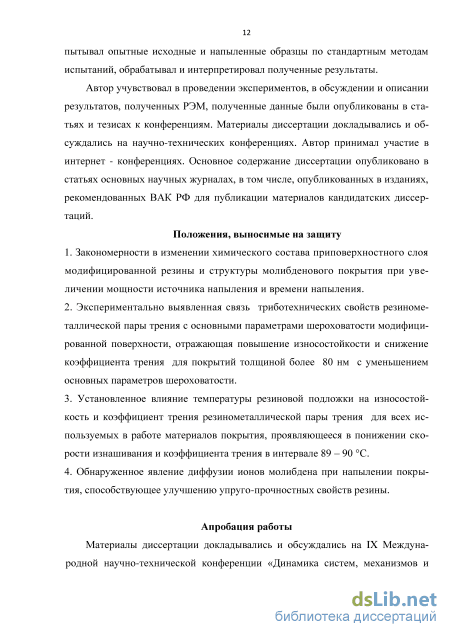 12

пытывал опытные исходные и напыленные образцы по стандартным методам испытаний, обрабатывал и интерпретировал полученные результаты.

Автор учувствовал в проведении экспериментов, в обсуждении и описании результатов, полученных РЭМ, полученные данные были опубликованы в статьях и тезисах к конференциям. Материалы диссертации докладывались и обсуждались на научно-технических конференциях. Автор принимал участие в интернет - конференциях. Основное содержание диссертации опубликовано в статьях основных научных журналах, в том числе, опубликованных в изданиях, рекомендованных ВАК РФ для публикации материалов кандидатских диссертаций.

Положения, выносимые на защиту

1. Закономерности в изменении химического состава приповерхностного слоя модифицированной резины и структуры молибденового покрытия при увеличении мощности источника напыления и времени напыления.

2. Экспериментально выявленная связь триботехнических свойств резинометаллической пары трения с основными параметрами шероховатости модифицированной поверхности, отражающая повышение износостойкости и снижение коэффициента трения для покрытий толщиной более 80 нм с уменьшением основных параметров шероховатости.

3. Установленное влияние температуры резиновой подложки на износостойкость и коэффициент трения резинометаллической пары трения для всех используемых в работе материалов покрытия, проявляющееся в понижении скорости изнашивания и коэффициента трения в интервале 89 – 90 °С.

4. Обнаруженное явление диффузии ионов молибдена при напылении покрытия, способствующее улучшению упруго-прочностных свойств резины.

Апробация работы

Материалы диссертации докладывались и обсуждались на IX Международной научно-технической конференции «Динамика систем, механизмов и

dsLib.net
библиотека диссертаций